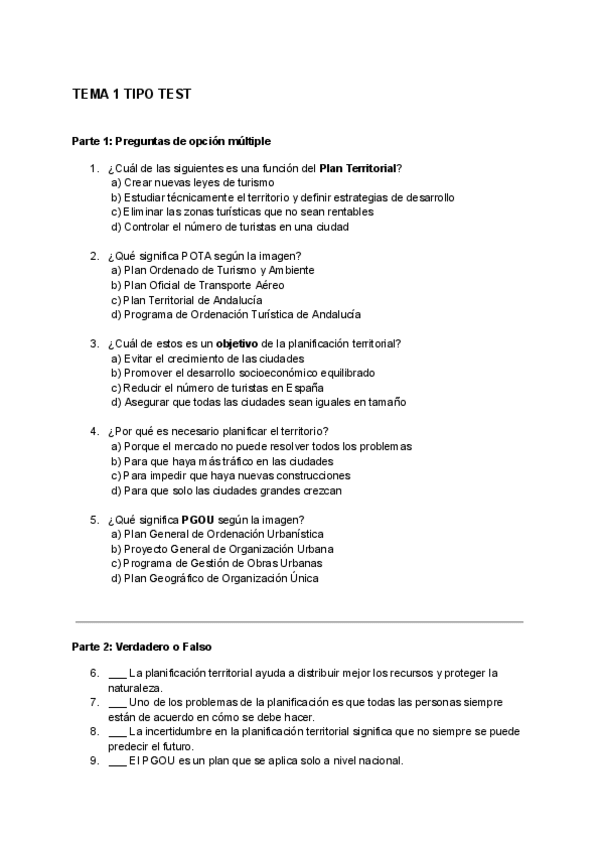 TEMA 1 TIPO TEST

Parte 1: Preguntas de opción múltiple

1. ¿Cuál de las siguientes es una función del Plan Territorial?
a) Crear nuevas leyes de turismo
b) Estudiar técnicamente el territorio y definir estrategias de desarrollo
c) Eliminar las zonas turísticas que no sean rentables
d) Controlar el número de turistas en una ciudad

2. ¿Qué significa POTA según la imagen?
a) Plan Ordenado de Turismo y Ambiente
b) Plan Oficial de Transporte Aéreo
c) Plan Territorial de Andalucía
d) Programa de Ordenación Turística de Andalucía

3. ¿Cuál de estos es un objetivo de la planificación territorial?
a) Evitar el crecimiento de las ciudades
b) Promover el desarrollo socioeconómico equilibrado
c) Reducir el número de turistas en España
d) Asegurar que todas las ciudades sean iguales en tamaño

4. ¿Por qué es necesario planificar el territorio?
a) Porque el mercado no puede resolver todos los problemas
b) Para que haya más tráfico en las ciudades
c) Para impedir que haya nuevas construcciones
d) Para que solo las ciudades grandes crezcan

5. ¿Qué significa PGOU según la imagen?
a) Plan General de Ordenación Urbanística
b) Proyecto General de Organización Urbana
c) Programa de Gestión de Obras Urbanas
d) Plan Geográfico de Organización Única

Parte 2: Verdadero o Falso

6. ___ La planificación territorial ayuda a distribuir mejor los recursos y proteger la naturaleza.
7. ___ Uno de los problemas de la planificación es que todas las personas siempre están de acuerdo en cómo se debe hacer.
8. ___ La incertidumbre en la planificación territorial significa que no siempre se puede predecir el futuro.
9. ___ El PGOU es un plan que se aplica solo a nivel nacional.